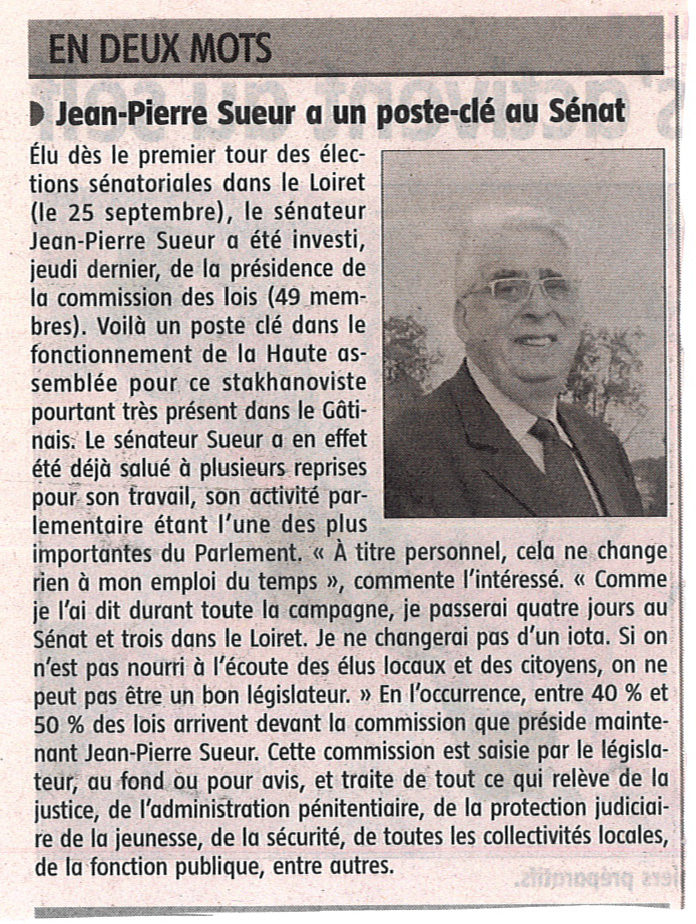 EN DEUX MOTS

Jean-Pierre Sueur a un poste-clé au Sénat

Élu dès le premier tour des élections sénatoriales dans le Loiret (le 25 septembre), le sénateur Jean-Pierre Sueur a été investi, jeudi dernier, de la présidence de la commission des lois (49 membres). Voilà un poste clé dans le fonctionnement de la Haute assemblée pour ce stakhanoviste pourtant très présent dans le Gâtinais. Le sénateur Sueur a en effet été déjà salué à plusieurs reprises pour son travail, son activité parlementaire étant l'une des plus importantes du Parlement. « À titre personnel, cela ne change rien à mon emploi du temps », commente l'intéressé. « Comme je l'ai dit durant toute la campagne, je passerai quatre jours au Sénat et trois dans le Loiret. Je ne changerai pas d'un iota. Si on n'est pas nourri à l'écoute des élus locaux et des citoyens, on ne peut pas être un bon législateur. » En l'occurrence, entre 40 % et 50 % des lois arrivent devant la commission que préside maintenant Jean-Pierre Sueur. Cette commission est saisie par le législateur, au fond ou pour avis, et traite de tout ce qui relève de la justice, de l'administration pénitentiaire, de la protection judiciaire de la jeunesse, de la sécurité, de toutes les collectivités locales, de la fonction publique, entre autres.